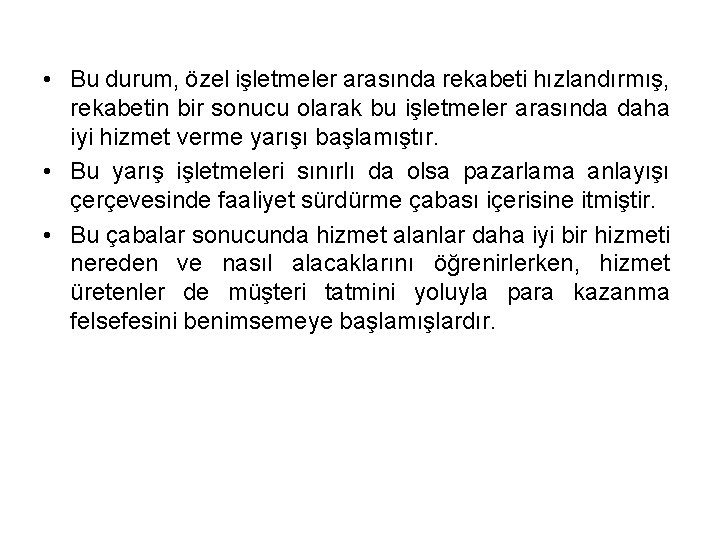 • Bu durum, özel işletmeler arasında rekabeti hızlandırmış, rekabetin bir sonucu olarak bu işletmeler arasında daha iyi hizmet verme yarışı başlamıştır.

• Bu yarış işletmeleri sınırlı da olsa pazarlama anlayışı çerçevesinde faaliyet sürdürme çabası içerisine itmiştir.

• Bu çabalar sonucunda hizmet alanlar daha iyi bir hizmeti nereden ve nasıl alacaklarını öğrenirlerken, hizmet üretenler de müşteri tatmini yoluyla para kazanma felsefesini benimsemeye başlamışlardır.